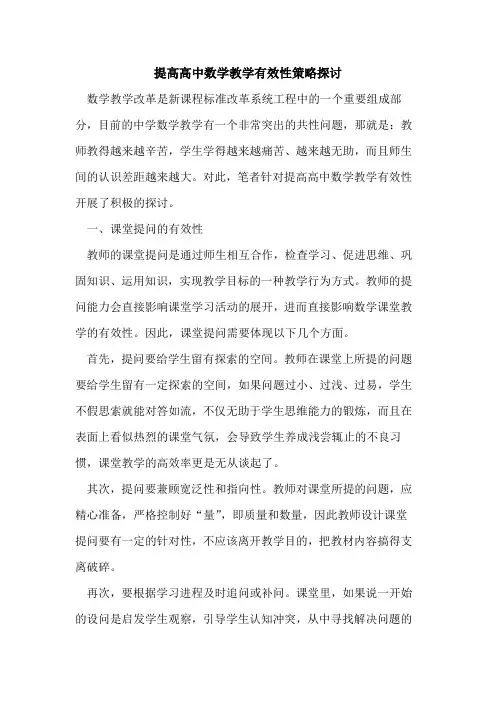 提高高中数学教学有效性策略探讨

数学教学改革是新课程标准改革系统工程中的一个重要组成部分，目前的中学数学教学有一个非常突出的共性问题，那就是：教师教得越来越辛苦，学生学得越来越痛苦、越来越无助，而且师生间的认识差距越来越大。对此，笔者针对提高高中数学教学有效性开展了积极的探讨。

一、课堂提问的有效性

教师的课堂提问是通过师生相互合作，检查学习、促进思维、巩固知识、运用知识，实现教学目标的一种教学行为方式。教师的提问能力会直接影响课堂学习活动的展开，进而直接影响数学课堂教学的有效性。因此，课堂提问需要体现以下几个方面。

首先，提问要给学生留有探索的空间。教师在课堂上所提的问题要给学生留有一定探索的空间，如果问题过小、过浅、过易，学生不假思索就能对答如流，不仅无助于学生思维能力的锻炼，而且在表面上看似热烈的课堂气氛，会导致学生养成浅尝辄止的不良习惯，课堂教学的高效率更是无从谈起了。

其次，提问要兼顾宽泛性和指向性。教师对课堂所提的问题，应精心准备，严格控制好“量”，即质量和数量，因此教师设计课堂提问要有一定的针对性，不应该离开教学目的，把教材内容搞得支离破碎。

再次，要根据学习进程及时追问或补问。课堂里，如果说一开始的设问是启发学生观察，引导学生认知冲突，从中寻找解决问题的